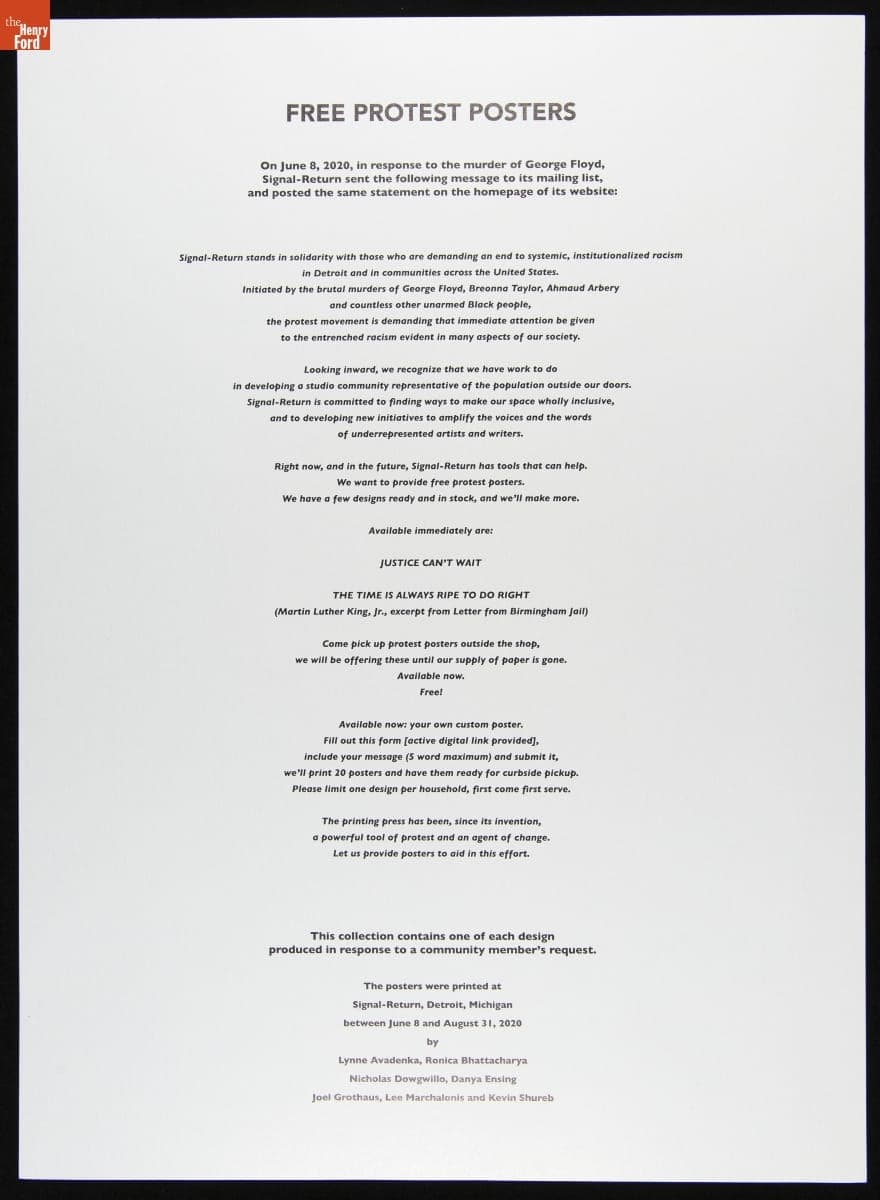 the Henry Ford

FREE PROTEST POSTERS

On June 8, 2020, in response to the murder of George Floyd, Signal-Return sent the following message to its mailing list, and posted the same statement on the homepage of its website:

Signal-Return stands in solidarity with those who are demanding an end to systemic, institutionalized racism in Detroit and in communities across the United States. Initiated by the brutal murders of George Floyd, Breonna Taylor, Ahmaud Arbery and countless other unarmed Black people, the protest movement is demanding that immediate attention be given to the entrenched racism evident in many aspects of our society.

Looking inward, we recognize that we have work to do in developing a studio community representative of the population outside our doors. Signal-Return is committed to finding ways to make our space wholly inclusive, and to developing new initiatives to amplify the voices and the words of underrepresented artists and writers.

Right now, and in the future, Signal-Return has tools that can help. We want to provide free protest posters. We have a few designs ready and in stock, and we'll make more.

Available immediately are:

JUSTICE CAN'T WAIT

THE TIME IS ALWAYS RIPE TO DO RIGHT
(Martin Luther King, Jr., excerpt from Letter from Birmingham Jail)

Come pick up protest posters outside the shop, we will be offering these until our supply of paper is gone. Available now. Free!

Available now: your own custom poster. Fill out this form [active digital link provided], include your message (5 word maximum) and submit it, we'll print 20 posters and have them ready for curbside pickup. Please limit one design per household, first come first serve.

The printing press has been, since its invention, a powerful tool of protest and an agent of change. Let us provide posters to aid in this effort.

This collection contains one of each design produced in response to a community member's request.

The posters were printed at
Signal-Return, Detroit, Michigan
between June 8 and August 31, 2020
by
Lynne Avadenka, Ronica Bhattacharya
Nicholas Dowgwillo, Danya Ensing
Joel Grothaus, Lee Marchalonis and Kevin Shureb